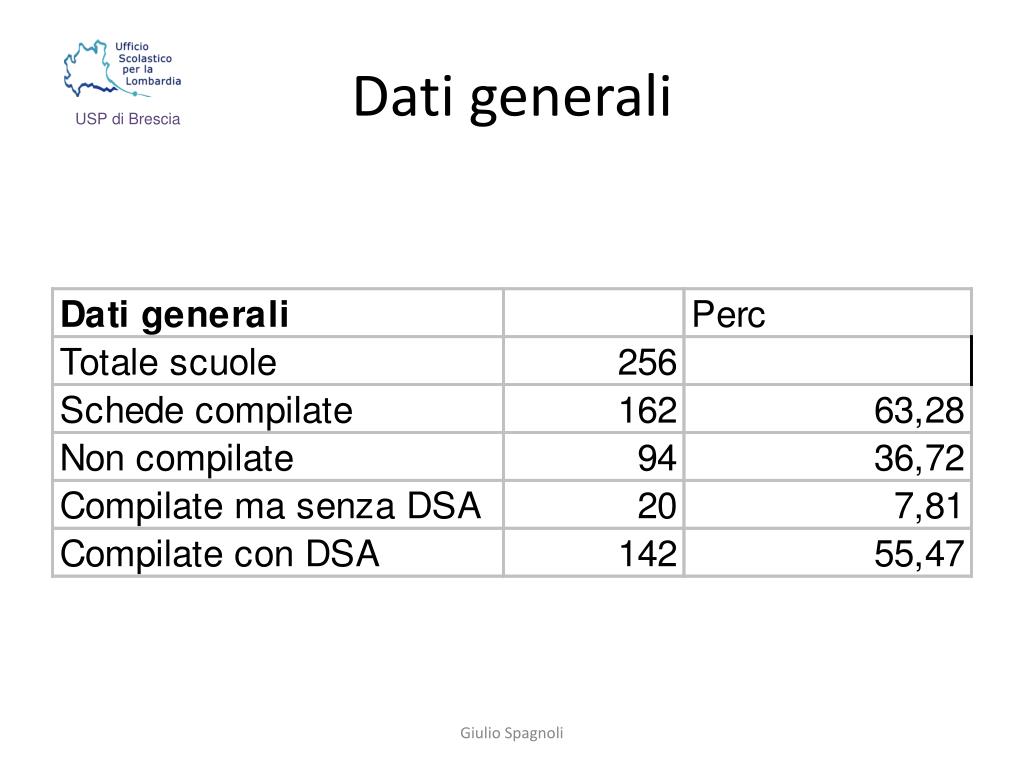 Ufficio Scolastico per la Lombardia

USP di Brescia

Dati generali

| Dati generali | | Perc |
|---|---|---|
| Totale scuole | 256 | |
| Schede compilate | 162 | 63,28 |
| Non compilate | 94 | 36,72 |
| Compilate ma senza DSA | 20 | 7,81 |
| Compilate con DSA | 142 | 55,47 |

Giulio Spagnoli